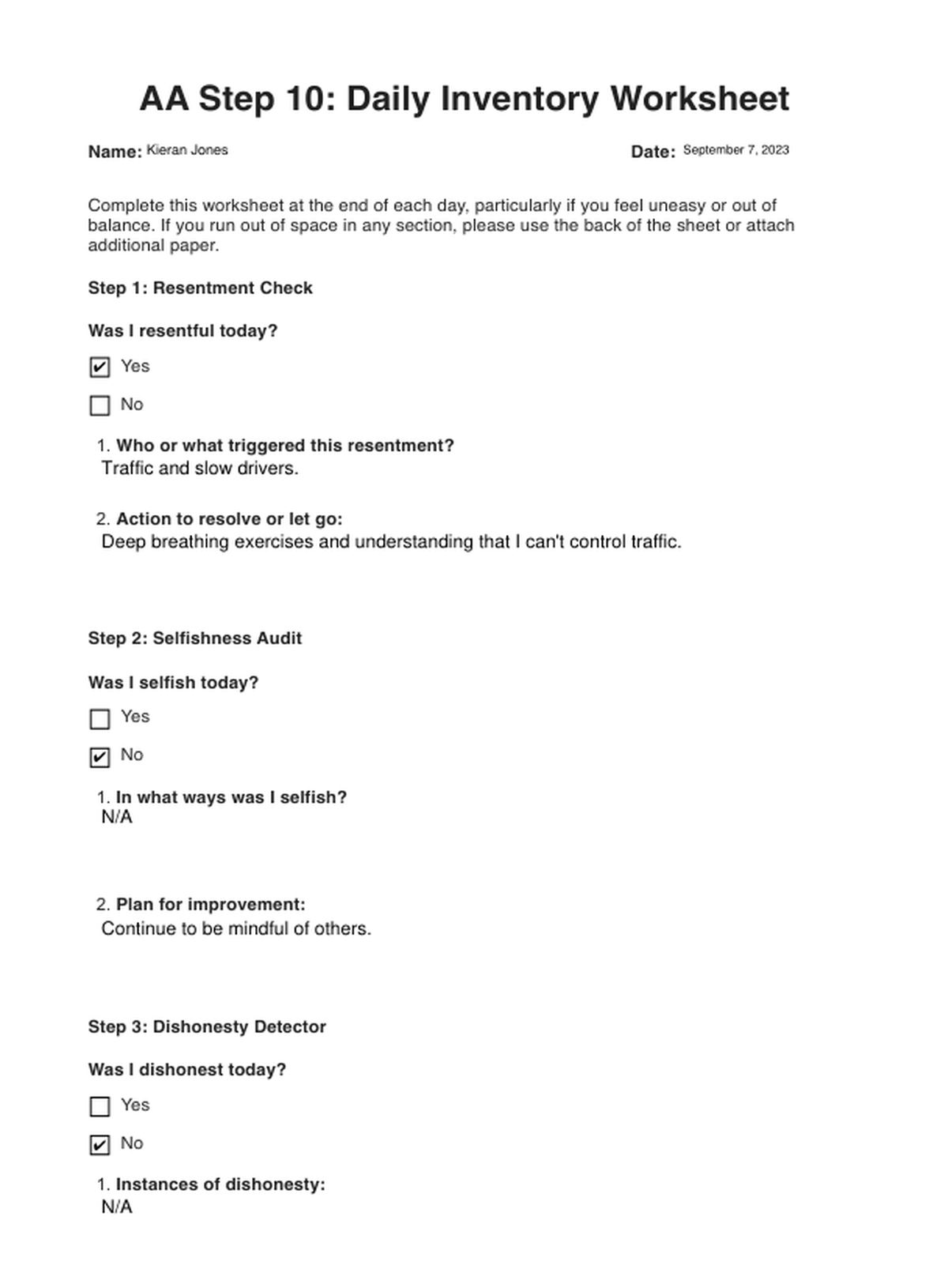 AA Step 10: Daily Inventory Worksheet

Name: Kieran Jones

Date: September 7, 2023

Complete this worksheet at the end of each day, particularly if you feel uneasy or out of balance. If you run out of space in any section, please use the back of the sheet or attach additional paper.

Step 1: Resentment Check

Was I resentful today?

☑ Yes

☐ No

1. Who or what triggered this resentment?
Traffic and slow drivers.

2. Action to resolve or let go:
Deep breathing exercises and understanding that I can't control traffic.

Step 2: Selfishness Audit

Was I selfish today?

☐ Yes

☑ No

1. In what ways was I selfish?
N/A

2. Plan for improvement:
Continue to be mindful of others.

Step 3: Dishonesty Detector

Was I dishonest today?

☐ Yes

☑ No

1. Instances of dishonesty:
N/A